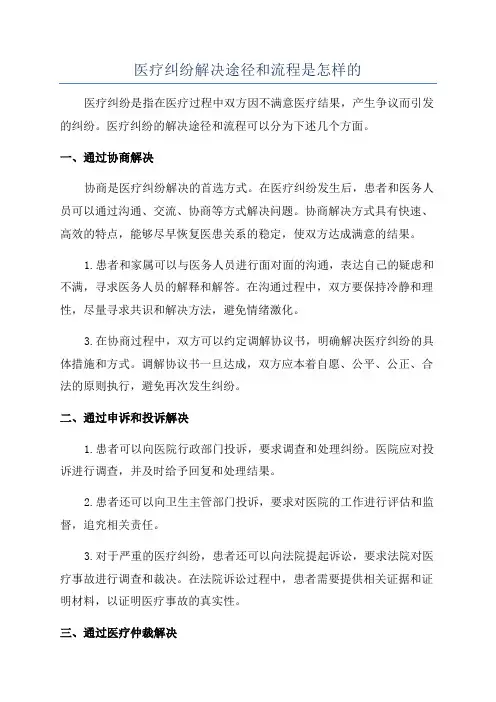 医疗纠纷解决途径和流程是怎样的

医疗纠纷是指在医疗过程中双方因不满意医疗结果，产生争议而引发的纠纷。医疗纠纷的解决途径和流程可以分为下述几个方面。

一、通过协商解决

协商是医疗纠纷解决的首选方式。在医疗纠纷发生后，患者和医务人员可以通过沟通、交流、协商等方式解决问题。协商解决方式具有快速、高效的特点，能够尽早恢复医患关系的稳定，使双方达成满意的结果。

1.患者和家属可以与医务人员进行面对面的沟通，表达自己的疑虑和不满，寻求医务人员的解释和解答。在沟通过程中，双方要保持冷静和理性，尽量寻求共识和解决方法，避免情绪激化。

3.在协商过程中，双方可以约定调解协议书，明确解决医疗纠纷的具体措施和方式。调解协议书一旦达成，双方应本着自愿、公平、公正、合法的原则执行，避免再次发生纠纷。

二、通过申诉和投诉解决

1.患者可以向医院行政部门投诉，要求调查和处理纠纷。医院应对投诉进行调查，并及时给予回复和处理结果。

2.患者还可以向卫生主管部门投诉，要求对医院的工作进行评估和监督，追究相关责任。

3.对于严重的医疗纠纷，患者还可以向法院提起诉讼，要求法院对医疗事故进行调查和裁决。在法院诉讼过程中，患者需要提供相关证据和证明材料，以证明医疗事故的真实性。

三、通过医疗仲裁解决